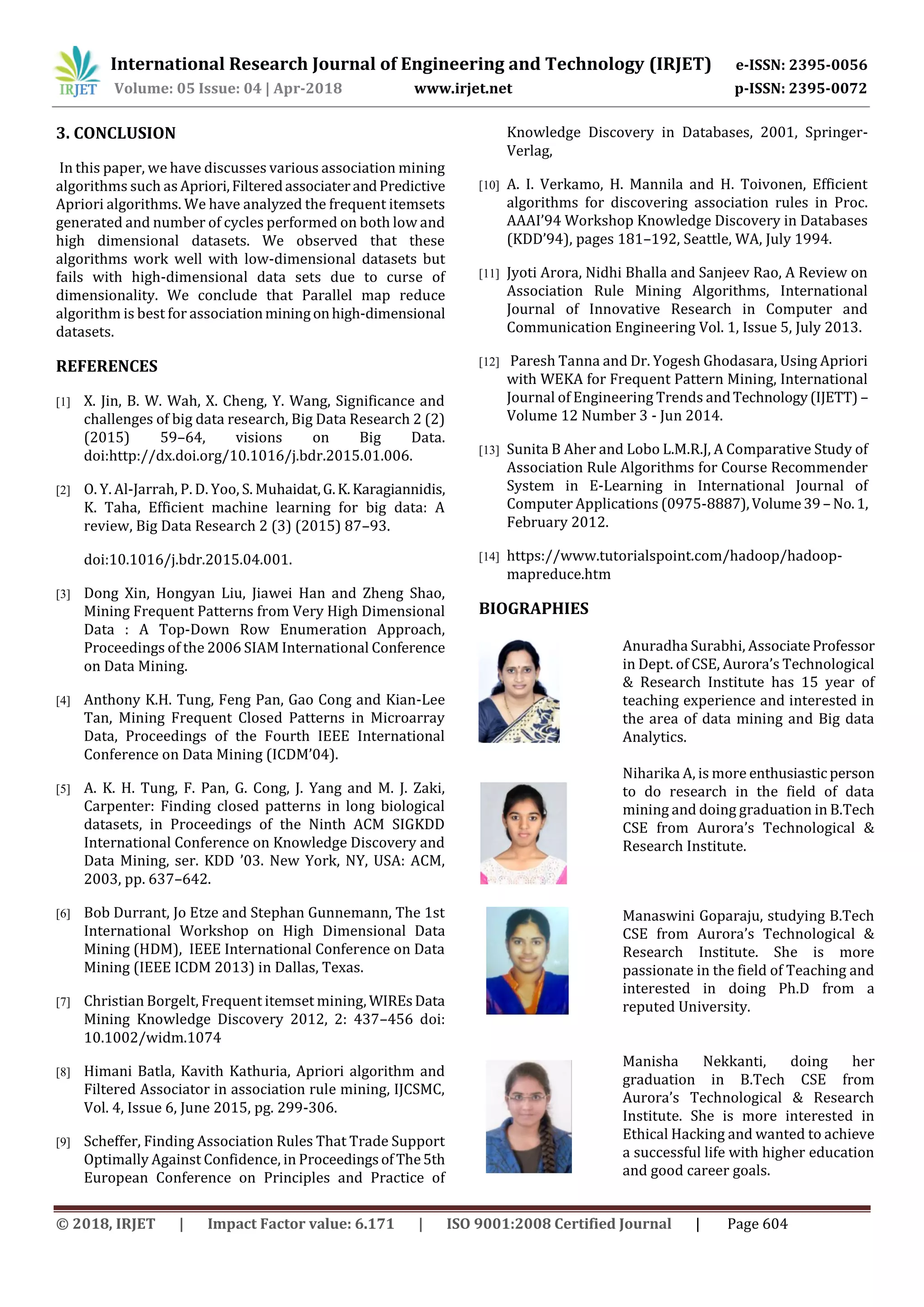 IRJET International Research Journal of Engineering and Technology (IRJET) e-ISSN: 2395-0056
Volume: 05 Issue: 04 | Apr-2018 www.irjet.net p-ISSN: 2395-0072

3. CONCLUSION

In this paper, we have discusses various association mining algorithms such as Apriori, Filtered associater and Predictive Apriori algorithms. We have analyzed the frequent itemsets generated and number of cycles performed on both low and high dimensional datasets. We observed that these algorithms work well with low-dimensional datasets but fails with high-dimensional data sets due to curse of dimensionality. We conclude that Parallel map reduce algorithm is best for association mining on high-dimensional datasets.

REFERENCES

[1] X. Jin, B. W. Wah, X. Cheng, Y. Wang, Significance and challenges of big data research, Big Data Research 2 (2) (2015) 59–64, visions on Big Data. doi:http://dx.doi.org/10.1016/j.bdr.2015.01.006.

[2] O. Y. Al-Jarrah, P. D. Yoo, S. Muhaidat, G. K. Karagiannidis, K. Taha, Efficient machine learning for big data: A review, Big Data Research 2 (3) (2015) 87–93.

doi:10.1016/j.bdr.2015.04.001.

[3] Dong Xin, Hongyan Liu, Jiawei Han and Zheng Shao, Mining Frequent Patterns from Very High Dimensional Data : A Top-Down Row Enumeration Approach, Proceedings of the 2006 SIAM International Conference on Data Mining.

[4] Anthony K.H. Tung, Feng Pan, Gao Cong and Kian-Lee Tan, Mining Frequent Closed Patterns in Microarray Data, Proceedings of the Fourth IEEE International Conference on Data Mining (ICDM'04).

[5] A. K. H. Tung, F. Pan, G. Cong, J. Yang and M. J. Zaki, Carpenter: Finding closed patterns in long biological datasets, in Proceedings of the Ninth ACM SIGKDD International Conference on Knowledge Discovery and Data Mining, ser. KDD '03. New York, NY, USA: ACM, 2003, pp. 637–642.

[6] Bob Durrant, Jo Etze and Stephan Gunnemann, The 1st International Workshop on High Dimensional Data Mining (HDM), IEEE International Conference on Data Mining (IEEE ICDM 2013) in Dallas, Texas.

[7] Christian Borgelt, Frequent itemset mining, WIREs Data Mining Knowledge Discovery 2012, 2: 437–456 doi: 10.1002/widm.1074

[8] Himani Batla, Kavith Kathuria, Apriori algorithm and Filtered Associator in association rule mining, IJCSMC, Vol. 4, Issue 6, June 2015, pg. 299-306.

[9] Scheffer, Finding Association Rules That Trade Support Optimally Against Confidence, in Proceedings of The 5th European Conference on Principles and Practice of Knowledge Discovery in Databases, 2001, Springer-Verlag,

[10] A. I. Verkamo, H. Mannila and H. Toivonen, Efficient algorithms for discovering association rules in Proc. AAAI'94 Workshop Knowledge Discovery in Databases (KDD'94), pages 181–192, Seattle, WA, July 1994.

[11] Jyoti Arora, Nidhi Bhalla and Sanjeev Rao, A Review on Association Rule Mining Algorithms, International Journal of Innovative Research in Computer and Communication Engineering Vol. 1, Issue 5, July 2013.

[12] Paresh Tanna and Dr. Yogesh Ghodasara, Using Apriori with WEKA for Frequent Pattern Mining, International Journal of Engineering Trends and Technology (IJETT) – Volume 12 Number 3 - Jun 2014.

[13] Sunita B Aher and Lobo L.M.R.J, A Comparative Study of Association Rule Algorithms for Course Recommender System in E-Learning in International Journal of Computer Applications (0975-8887), Volume 39 – No. 1, February 2012.

[14] https://www.tutorialspoint.com/hadoop/hadoop-mapreduce.htm

BIOGRAPHIES

Anuradha Surabhi, Associate Professor in Dept. of CSE, Aurora's Technological & Research Institute has 15 year of teaching experience and interested in the area of data mining and Big data Analytics.

Niharika A, is more enthusiastic person to do research in the field of data mining and doing graduation in B.Tech CSE from Aurora's Technological & Research Institute.

Manaswini Goparaju, studying B.Tech CSE from Aurora's Technological & Research Institute. She is more passionate in the field of Teaching and interested in doing Ph.D from a reputed University.

Manisha Nekkanti, doing her graduation in B.Tech CSE from Aurora's Technological & Research Institute. She is more interested in Ethical Hacking and wanted to achieve a successful life with higher education and good career goals.

© 2018, IRJET | Impact Factor value: 6.171 | ISO 9001:2008 Certified Journal | Page 604